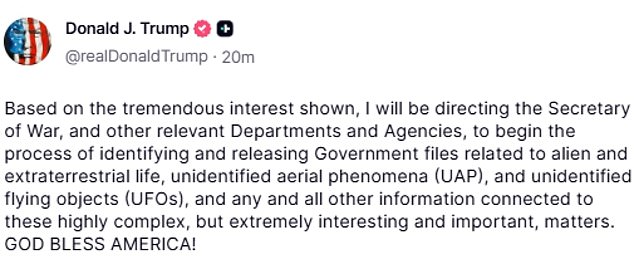 Donald J. Trump
@realDonaldTrump · 20m

Based on the tremendous interest shown, I will be directing the Secretary of War, and other relevant Departments and Agencies, to begin the process of identifying and releasing Government files related to alien and extraterrestrial life, unidentified aerial phenomena (UAP), and unidentified flying objects (UFOs), and any and all other information connected to these highly complex, but extremely interesting and important, matters. GOD BLESS AMERICA!